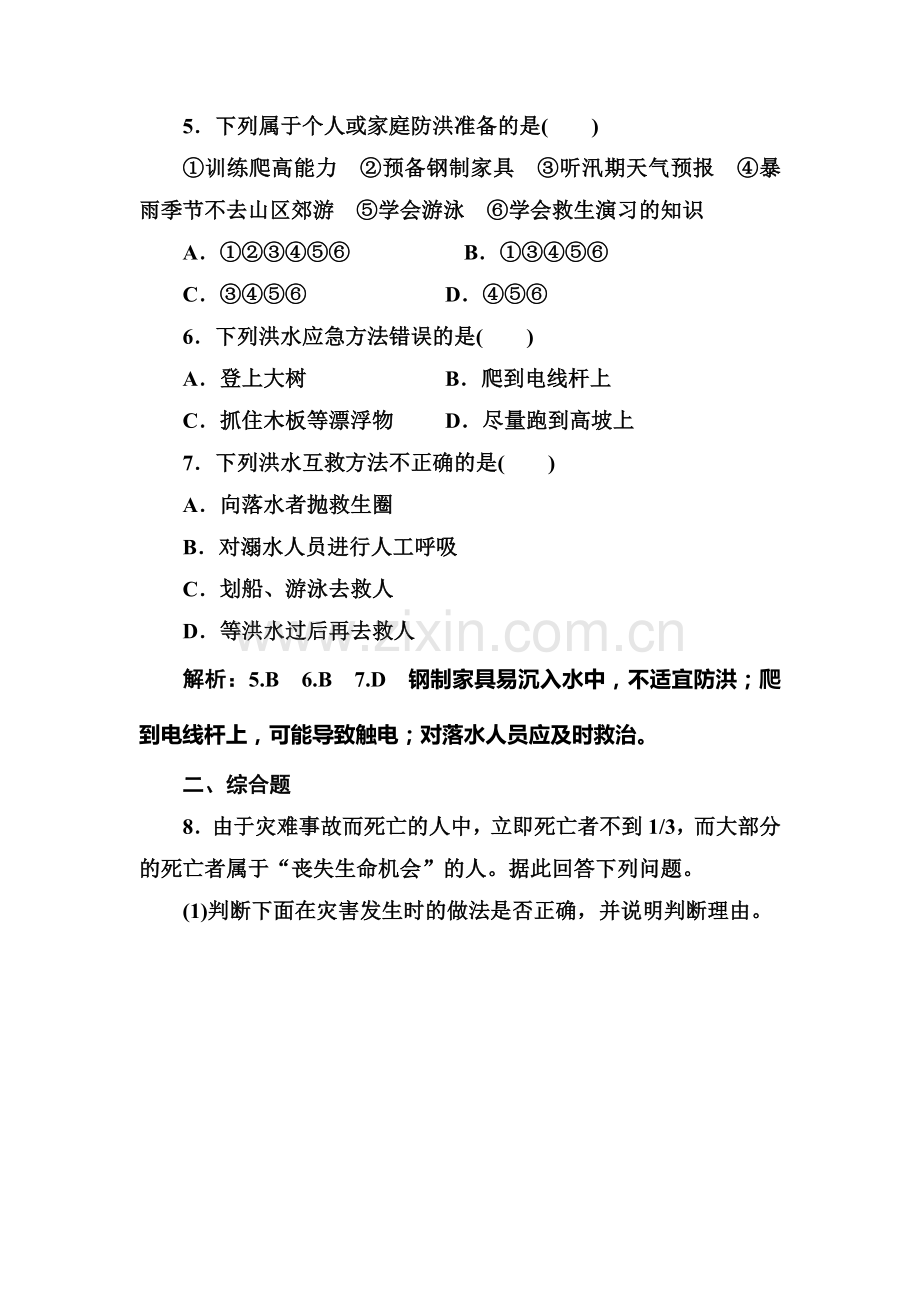 5．下列属于个人或家庭防洪准备的是(　　)

①训练爬高能力　②预备钢制家具　③听汛期天气预报　④暴雨季节不去山区郊游　⑤学会游泳　⑥学会救生演习的知识

A．①②③④⑤⑥　B．①③④⑤⑥

C．③④⑤⑥　D．④⑤⑥

6．下列洪水应急方法错误的是(　　)

A．登上大树　B．爬到电线杆上

C．抓住木板等漂浮物　D．尽量跑到高坡上

7．下列洪水互救方法不正确的是(　　)

A．向落水者抛救生圈

B．对溺水人员进行人工呼吸

C．划船、游泳去救人

D．等洪水过后再去救人

解析：5.B　6.B　7.D　钢制家具易沉入水中，不适宜防洪；爬到电线杆上，可能导致触电；对落水人员应及时救治。

二、综合题

8．由于灾难事故而死亡的人中，立即死亡者不到1/3，而大部分的死亡者属于“丧失生命机会”的人。据此回答下列问题。

(1)判断下面在灾害发生时的做法是否正确，并说明判断理由。

www.zixin.com.cn